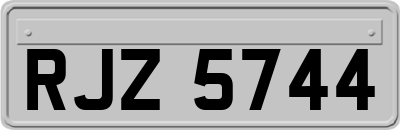 RJZ 5744